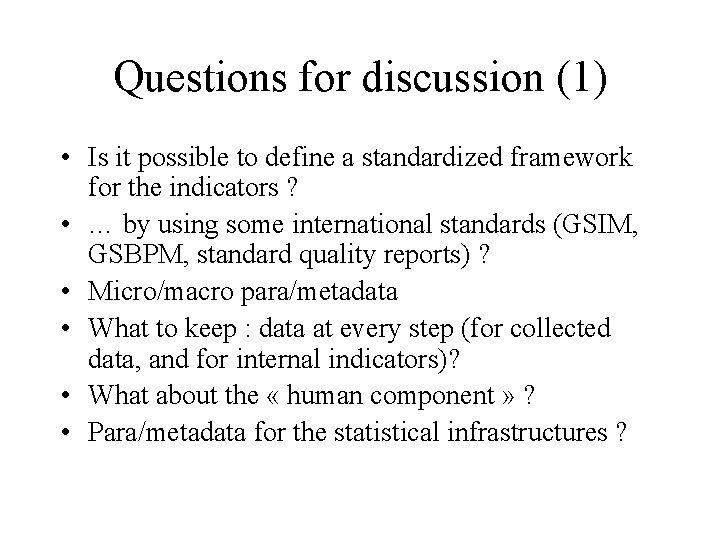 Questions for discussion (1)

• Is it possible to define a standardized framework for the indicators ?
• … by using some international standards (GSIM, GSBPM, standard quality reports) ?
• Micro/macro para/metadata
• What to keep : data at every step (for collected data, and for internal indicators)?
• What about the « human component » ?
• Para/metadata for the statistical infrastructures ?